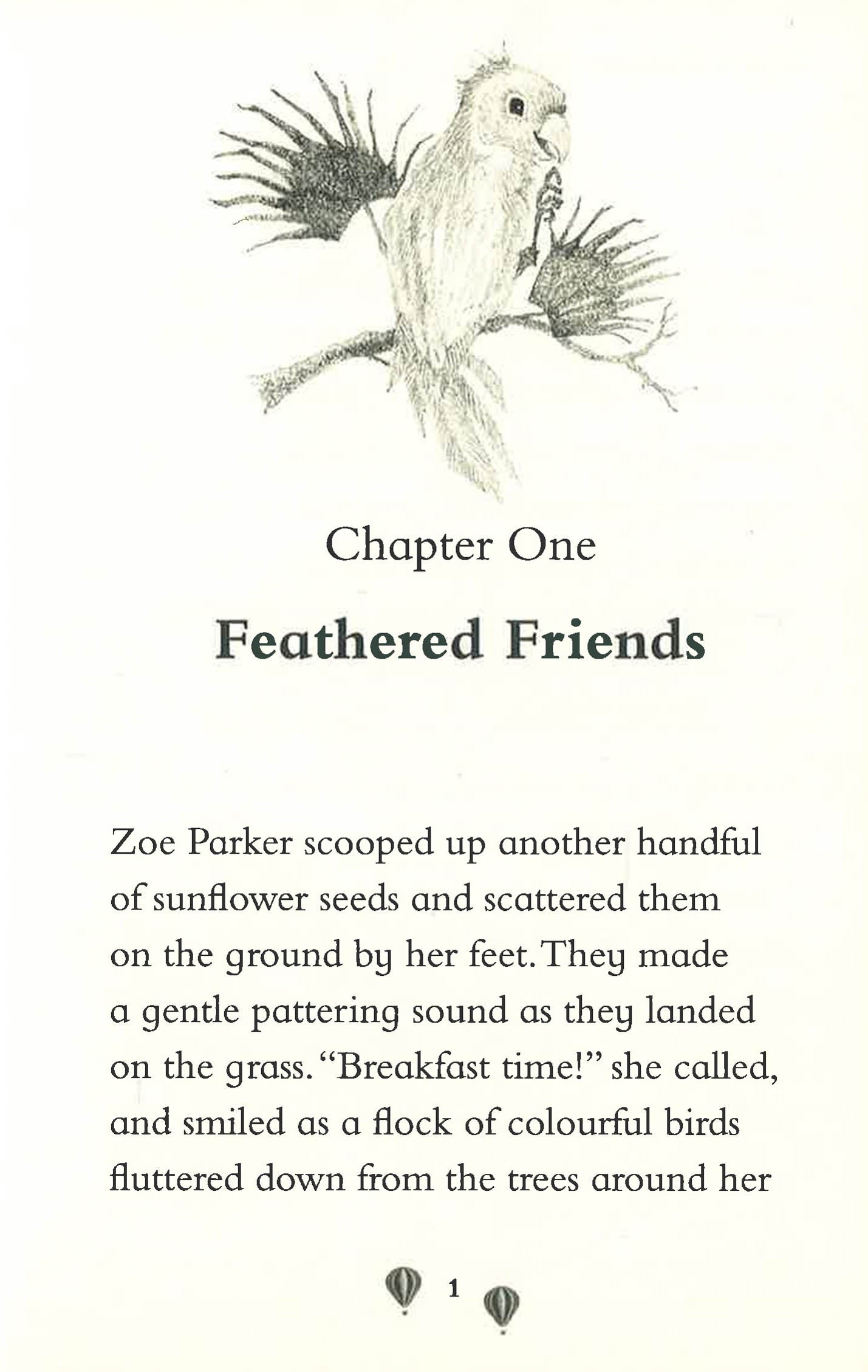 Chapter One

Feathered Friends

Zoe Parker scooped up another handful of sunflower seeds and scattered them on the ground by her feet. They made a gentle pattering sound as they landed on the grass. "Breakfast time!" she called, and smiled as a flock of colourful birds fluttered down from the trees around her

1